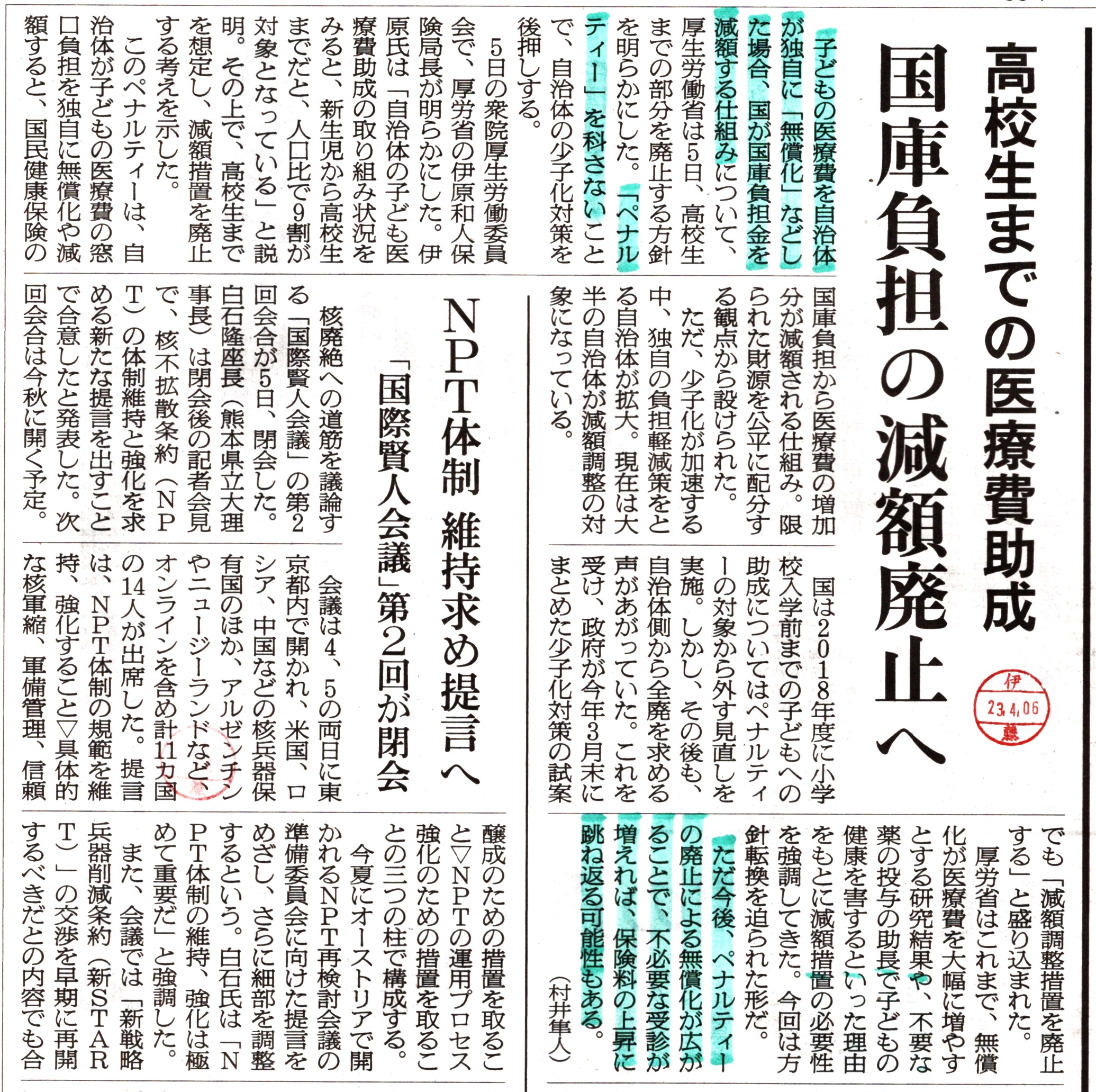 高校生までの医療費助成
国庫負担の減額廃止へ

伊
23.4.06
藤

子どもの医療費を自治体が独自に「無償化」などした場合、国が国庫負担金を減額する仕組みについて、厚生労働省は5日、高校生までの部分を廃止する方針を明らかにした。「ペナルティー」を科さないことで、自治体の少子化対策を後押しする。

5日の衆院厚生労働委員会で、厚労省の伊原和人保険局長が明らかにした。伊原氏は「自治体の子ども医療費助成の取り組み状況をみると、新生児から高校生までだと、人口比で9割が対象となっている」と説明。その上で、高校生までを想定し、減額措置を廃止する考えを示した。

このペナルティーは、自治体が子どもの医療費の窓口負担を独自に無償化や減額すると、国民健康保険の国庫負担から医療費の増加分が減額される仕組み。限られた財源を公平に配分する観点から設けられた。

ただ、少子化が加速する中、独自の負担軽減策をとる自治体が拡大。現在は大半の自治体が減額調整の対象になっている。

国は2018年度に小学校入学前までの子どもへの助成についてはペナルティーの対象から外す見直しを実施。しかし、その後も、自治体側から全廃を求める声があがっていた。これを受け、政府が今年3月末にまとめた少子化対策の試案でも「減額調整措置を廃止する」と盛り込まれた。

厚労省はこれまで、無償化が医療費を大幅に増やすとする研究結果や、不要な薬の投与の助長で子どもの健康を害するといった理由をもとに減額措置の必要性を強調してきた。今回は方針転換を迫られた形だ。

ただ今後、ペナルティーの廃止による無償化が広がることで、不必要な受診が増えれば、保険料の上昇に跳ね返る可能性もある。
（村井隼人）

NPT体制 維持求め提言へ
「国際賢人会議」第2回が閉会

核廃絶への道筋を議論する「国際賢人会議」の第2回会合が5日、閉会した。白石隆座長（熊本県立大理事長）は閉会後の記者会見で、核不拡散条約（NPT）の体制維持と強化を求める新たな提言を出すことで合意したと発表した。次回会合は今秋に開く予定。

会議は4、5の両日に東京都内で開かれ、米国、ロシア、中国などの核兵器保有国のほか、アルゼンチンやニュージーランドなど、オンラインを含め計11カ国の14人が出席した。提言は、NPT体制の規範を維持、強化すること▽具体的な核軍縮、軍備管理、信頼醸成のための措置を取ること▽NPTの運用プロセス強化のための措置を取ることの三つの柱で構成する。

今夏にオーストリアで開かれるNPT再検討会議の準備委員会に向けた提言をめざし、さらに細部を調整するという。白石氏は「NPT体制の維持、強化は極めて重要だ」と強調した。

また、会議では「新戦略兵器削減条約（新START）」の交渉を早期に再開するべきだとの内容でも合